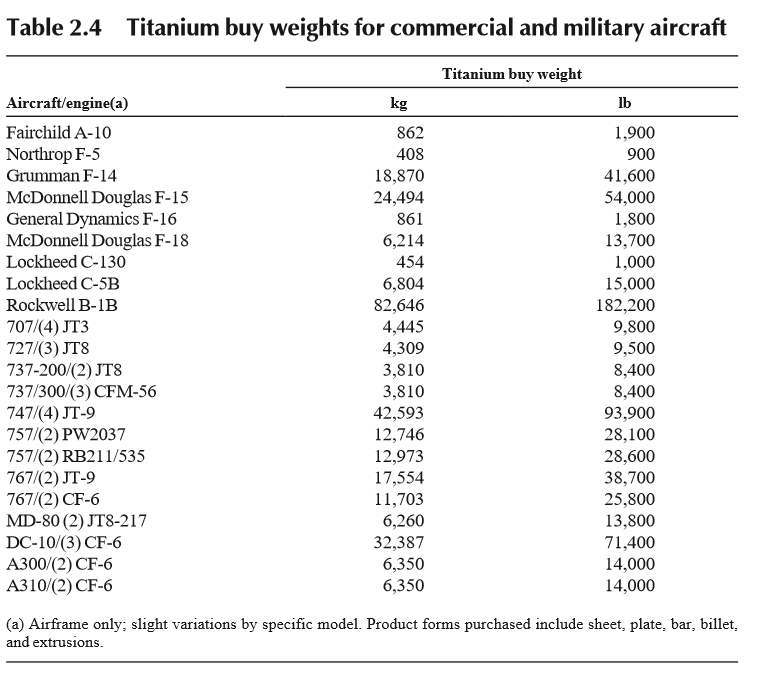 Table 2.4 Titanium buy weights for commercial and military aircraft

| Aircraft/engine(a) | Titanium buy weight kg | Titanium buy weight lb |
|---|---|---|
| Fairchild A-10 | 862 | 1,900 |
| Northrop F-5 | 408 | 900 |
| Grumman F-14 | 18,870 | 41,600 |
| McDonnell Douglas F-15 | 24,494 | 54,000 |
| General Dynamics F-16 | 861 | 1,800 |
| McDonnell Douglas F-18 | 6,214 | 13,700 |
| Lockheed C-130 | 454 | 1,000 |
| Lockheed C-5B | 6,804 | 15,000 |
| Rockwell B-1B | 82,646 | 182,200 |
| 707/(4) JT3 | 4,445 | 9,800 |
| 727/(3) JT8 | 4,309 | 9,500 |
| 737-200/(2) JT8 | 3,810 | 8,400 |
| 737/300/(3) CFM-56 | 3,810 | 8,400 |
| 747/(4) JT-9 | 42,593 | 93,900 |
| 757/(2) PW2037 | 12,746 | 28,100 |
| 757/(2) RB211/535 | 12,973 | 28,600 |
| 767/(2) JT-9 | 17,554 | 38,700 |
| 767/(2) CF-6 | 11,703 | 25,800 |
| MD-80 (2) JT8-217 | 6,260 | 13,800 |
| DC-10/(3) CF-6 | 32,387 | 71,400 |
| A300/(2) CF-6 | 6,350 | 14,000 |
| A310/(2) CF-6 | 6,350 | 14,000 |

(a) Airframe only; slight variations by specific model. Product forms purchased include sheet, plate, bar, billet, and extrusions.